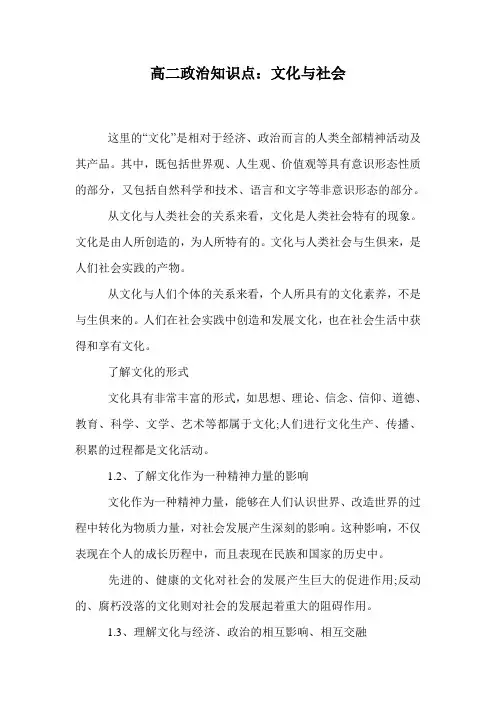 高二政治知识点：文化与社会

这里的“文化”是相对于经济、政治而言的人类全部精神活动及其产品。其中，既包括世界观、人生观、价值观等具有意识形态性质的部分，又包括自然科学和技术、语言和文字等非意识形态的部分。

从文化与人类社会的关系来看，文化是人类社会特有的现象。文化是由人所创造的，为人所特有的。文化与人类社会与生俱来，是人们社会实践的产物。

从文化与人们个体的关系来看，个人所具有的文化素养，不是与生俱来的。人们在社会实践中创造和发展文化，也在社会生活中获得和享有文化。

了解文化的形式

文化具有非常丰富的形式，如思想、理论、信念、信仰、道德、教育、科学、文学、艺术等都属于文化;人们进行文化生产、传播、积累的过程都是文化活动。

1.2、了解文化作为一种精神力量的影响

文化作为一种精神力量，能够在人们认识世界、改造世界的过程中转化为物质力量，对社会发展产生深刻的影响。这种影响，不仅表现在个人的成长历程中，而且表现在民族和国家的历史中。

先进的、健康的文化对社会的发展产生巨大的促进作用;反动的、腐朽没落的文化则对社会的发展起着重大的阻碍作用。

1.3、理解文化与经济、政治的相互影响、相互交融